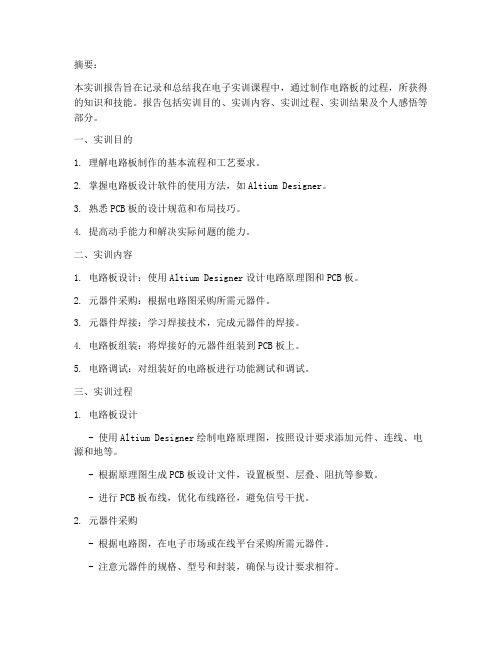 摘要：

本实训报告旨在记录和总结我在电子实训课程中，通过制作电路板的过程，所获得的知识和技能。报告包括实训目的、实训内容、实训过程、实训结果及个人感悟等部分。

一、实训目的

1. 理解电路板制作的基本流程和工艺要求。

2. 掌握电路板设计软件的使用方法，如 Altium Designer。

3. 熟悉 PCB 板的设计规范和布局技巧。

4. 提高动手能力和解决实际问题的能力。

二、实训内容

1. 电路板设计：使用 Altium Designer 设计电路原理图和 PCB 板。

2. 元器件采购：根据电路图采购所需元器件。

3. 元器件焊接：学习焊接技术，完成元器件的焊接。

4. 电路板组装：将焊接好的元器件组装到 PCB 板上。

5. 电路调试：对组装好的电路板进行功能测试和调试。

三、实训过程

1. 电路板设计

- 使用 Altium Designer 绘制电路原理图，按照设计要求添加元件、连线、电源和地等。

- 根据原理图生成 PCB 板设计文件，设置板型、层叠、阻抗等参数。

- 进行 PCB 板布线，优化布线路径，避免信号干扰。

2. 元器件采购

- 根据电路图，在电子市场或在线平台采购所需元器件。

- 注意元器件的规格、型号和封装，确保与设计要求相符。